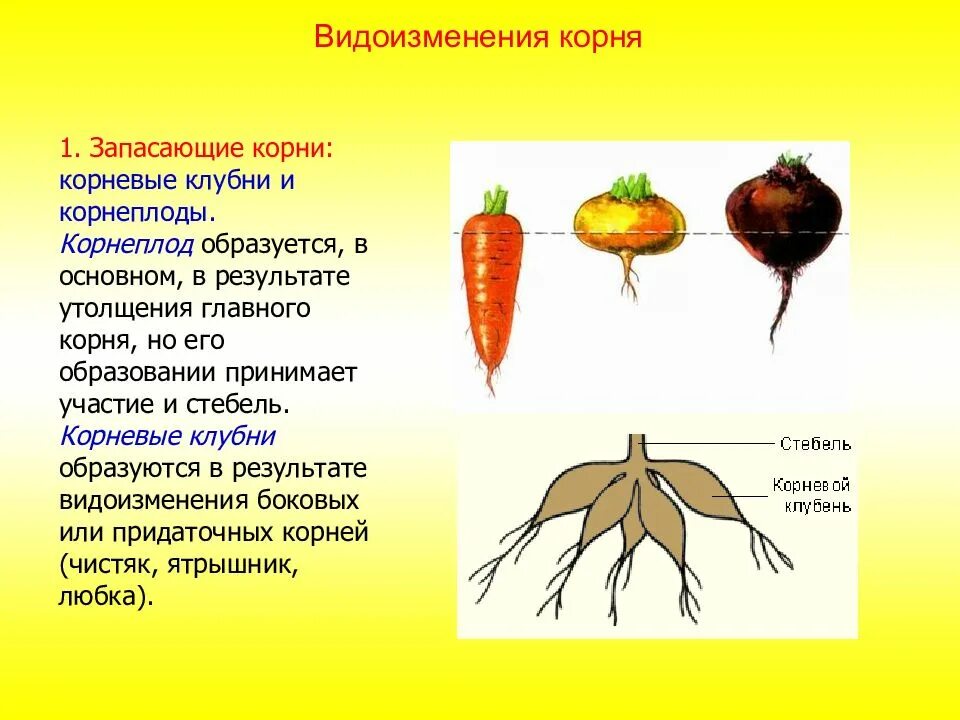 Видоизменения корня

1. Запасающие корни: корневые клубни и корнеплоды.
Корнеплод образуется, в основном, в результате утолщения главного корня, но его образовании принимает участие и стебель.
Корневые клубни образуются в результате видоизменения боковых или придаточных корней (чистяк, ятрышник, любка).

Стебель
Корневой клубень